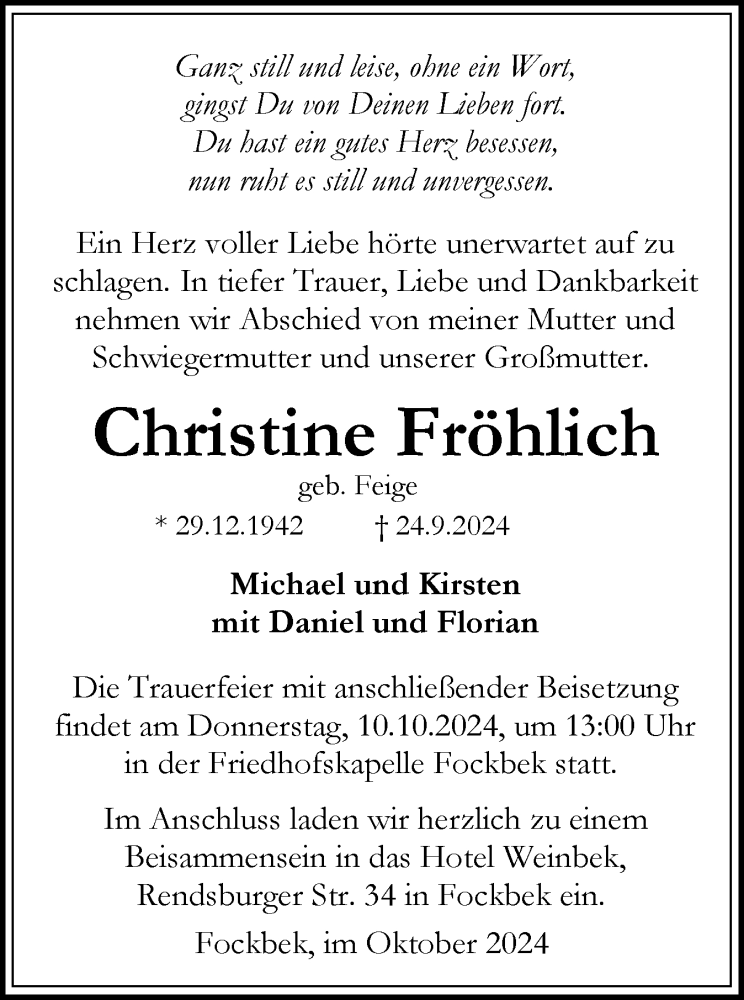 Ganz still und leise, ohne ein Wort,
gingst Du von Deinen Lieben fort.
Du hast ein gutes Herz besessen,
nun ruht es still und unvergessen.

Ein Herz voller Liebe hörte unerwartet auf zu schlagen. In tiefer Trauer, Liebe und Dankbarkeit nehmen wir Abschied von meiner Mutter und Schwiegermutter und unserer Großmutter.

Christine Fröhlich

geb. Feige

* 29.12.1942 † 24.9.2024

Michael und Kirsten
mit Daniel und Florian

Die Trauerfeier mit anschließender Beisetzung findet am Donnerstag, 10.10.2024, um 13:00 Uhr in der Friedhofskapelle Fockbek statt.

Im Anschluss laden wir herzlich zu einem Beisammensein in das Hotel Weinbek, Rendsburger Str. 34 in Fockbek ein.

Fockbek, im Oktober 2024